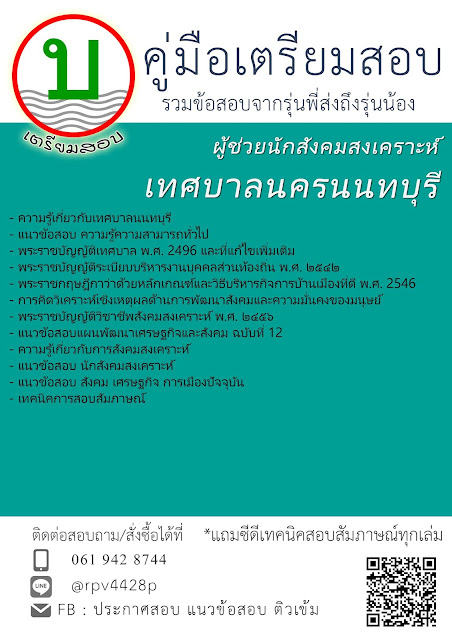 บ
เตรียมสอบ

คู่มือเตรียมสอบ
รวมข้อสอบจากรุ่นพี่ส่งถึงรุ่นน้อง

ผู้ช่วยนักสังคมสงเคราะห์
เทศบาลนครนนทบุรี

- ความรู้เกี่ยวกับเทศบาลนนทบุรี
- แนวข้อสอบ ความรู้ความสามารถทั่วไป
- พระราชบัญญัติเทศบาล พ.ศ. 2496 และที่แก้ไขเพิ่มเติม
- พระราชบัญญัติระเบียบบริหารงานบุคคลส่วนท้องถิ่น พ.ศ. ๒๕๔๒
- พระราชกฤษฎีกาว่าด้วยหลักเกณฑ์และวิธีบริหารกิจการบ้านเมืองที่ดี พ.ศ. 2546
- การคิดวิเคราะห์เชิงเหตุผลด้านการพัฒนาสังคมและความมั่นคงของมนุษย์
- พระราชบัญญัติวิชาชีพสังคมสงเคราะห์ พ.ศ. ๒๕๕๖
- แนวข้อสอบแผนพัฒนาเศรษฐกิจและสังคม ฉบับที่ 12
- ความรู้เกี่ยวกับการสังคมสงเคราะห์
- แนวข้อสอบ นักสังคมสงเคราะห์
- แนวข้อสอบ สังคม เศรษฐกิจ การเมืองปัจจุบัน
- เทคนิคการสอบสัมภาษณ์

ติดต่อสอบถาม/สั่งซื้อได้ที่ *แถมซีดีเทคนิคสอบสัมภาษณ์ทุกเล่ม
061 942 8744
LINE @rpv4428p
FB : ประกาศสอบ แนวข้อสอบ ติวเข้ม